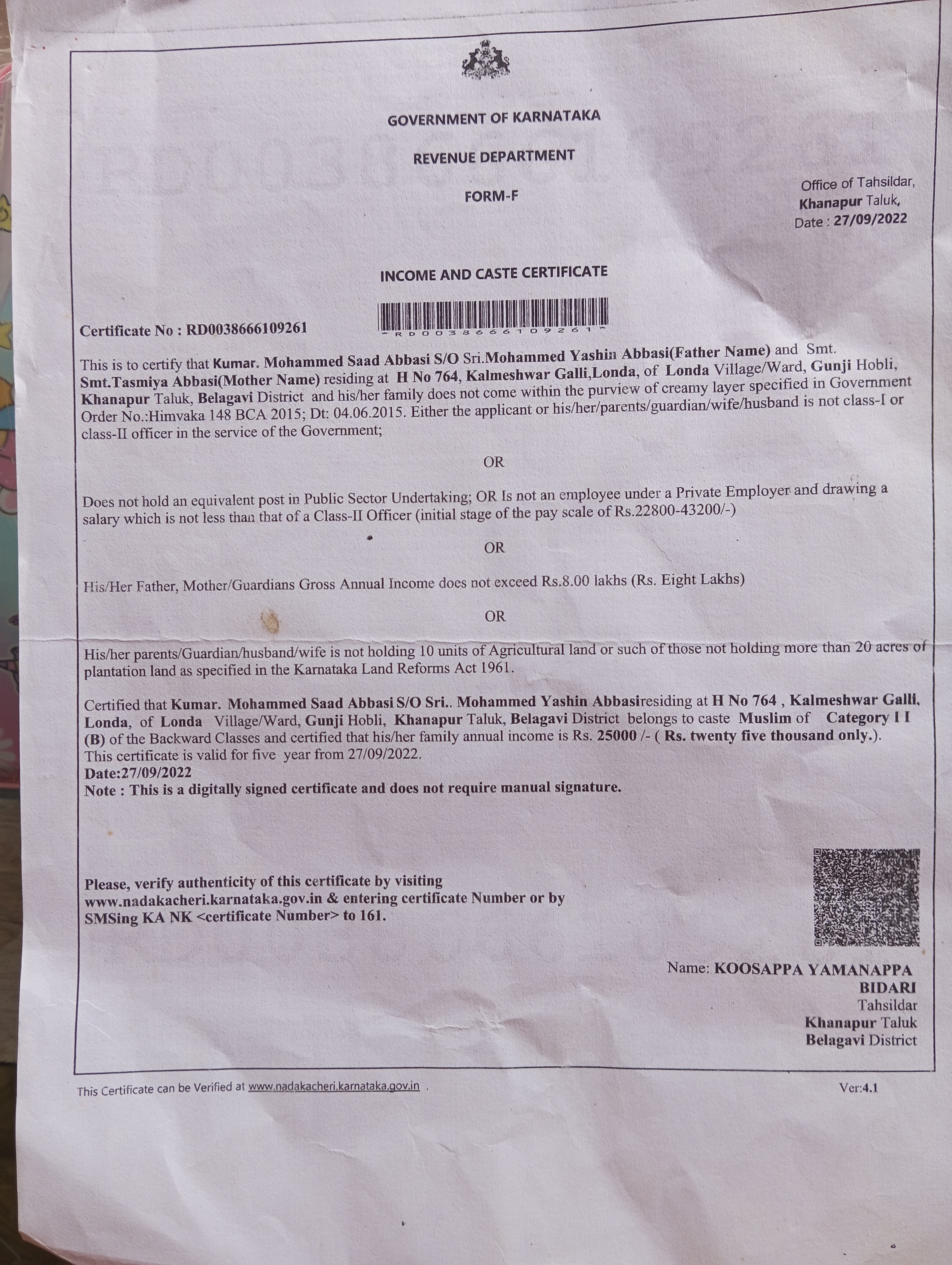 GOVERNMENT OF KARNATAKA

REVENUE DEPARTMENT

FORM-F

Office of Tahsildar,
Khanapur Taluk,
Date : 27/09/2022

INCOME AND CASTE CERTIFICATE

Certificate No : RD0038666109261

~RD0038666109261~

This is to certify that Kumar. Mohammed Saad Abbasi S/O Sri.Mohammed Yashin Abbasi(Father Name) and Smt. Smt.Tasmiya Abbasi(Mother Name) residing at H No 764, Kalmeshwar Galli,Londa, of Londa Village/Ward, Gunji Hobli, Khanapur Taluk, Belagavi District and his/her family does not come within the purview of creamy layer specified in Government Order No.:Himvaka 148 BCA 2015; Dt: 04.06.2015. Either the applicant or his/her/parents/guardian/wife/husband is not class-I or class-II officer in the service of the Government;

OR

Does not hold an equivalent post in Public Sector Undertaking; OR Is not an employee under a Private Employer and drawing a salary which is not less than that of a Class-II Officer (initial stage of the pay scale of Rs.22800-43200/-)

OR

His/Her Father, Mother/Guardians Gross Annual Income does not exceed Rs.8.00 lakhs (Rs. Eight Lakhs)

OR

His/her parents/Guardian/husband/wife is not holding 10 units of Agricultural land or such of those not holding more than 20 acres of plantation land as specified in the Karnataka Land Reforms Act 1961.

Certified that Kumar. Mohammed Saad Abbasi S/O Sri.. Mohammed Yashin Abbasiresiding at H No 764 , Kalmeshwar Galli, Londa, of Londa Village/Ward, Gunji Hobli, Khanapur Taluk, Belagavi District belongs to caste Muslim of Category I I (B) of the Backward Classes and certified that his/her family annual income is Rs. 25000 /- ( Rs. twenty five thousand only.).
This certificate is valid for five year from 27/09/2022.
Date:27/09/2022
Note : This is a digitally signed certificate and does not require manual signature.

Please, verify authenticity of this certificate by visiting www.nadakacheri.karnataka.gov.in & entering certificate Number or by SMSing KA NK <certificate Number> to 161.

Name: KOOSAPPA YAMANAPPA BIDARI
Tahsildar
Khanapur Taluk
Belagavi District

This Certificate can be Verified at www.nadakacheri.karnataka.gov.in .

Ver:4.1